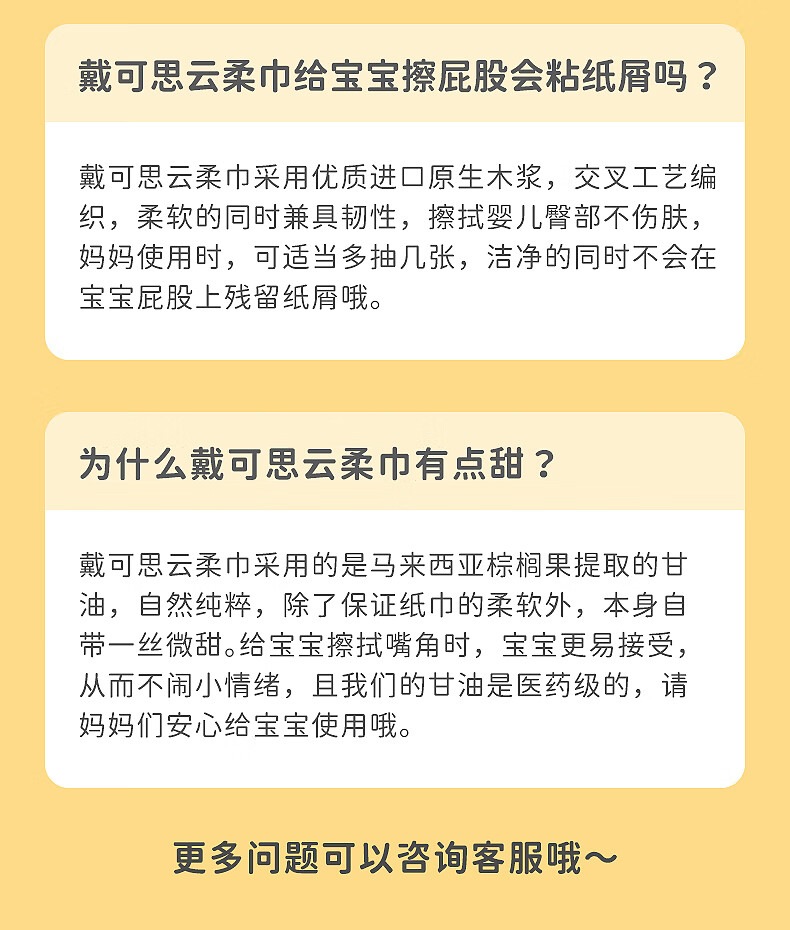 戴可思云柔巾给宝宝擦屁股会粘纸屑吗？

戴可思云柔巾采用优质进口原生木浆，交叉工艺编织，柔软的同时兼具韧性，擦拭婴儿臀部不伤肤，妈妈使用时，可适当多抽几张，洁净的同时不会在宝宝屁股上残留纸屑哦。

为什么戴可思云柔巾有点甜？

戴可思云柔巾采用的是马来西亚棕榈果提取的甘油，自然纯粹，除了保证纸巾的柔软外，本身自带一丝微甜。给宝宝擦拭嘴角时，宝宝更易接受，从而不闹小情绪，且我们的甘油是医药级的，请妈妈们安心给宝宝使用哦。

更多问题可以咨询客服哦～